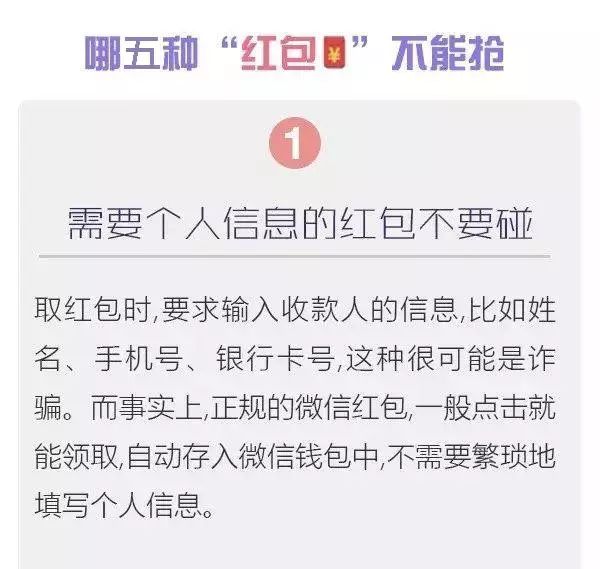 哪五种“红包¥”不能抢

1

需要个人信息的红包不要碰

取红包时,要求输入收款人的信息,比如姓名、手机号、银行卡号,这种很可能是诈骗。而事实上,正规的微信红包,一般点击就能领取,自动存入微信钱包中,不需要繁琐地填写个人信息。